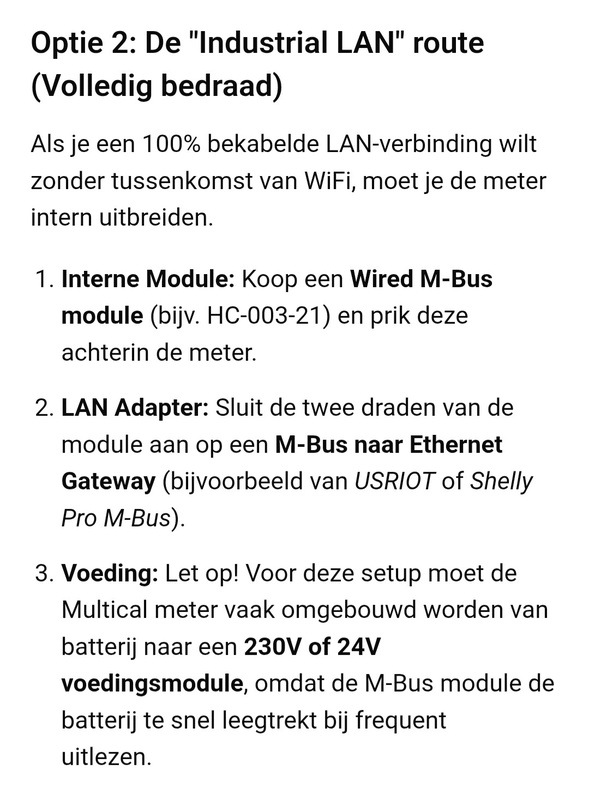 Optie 2: De "Industrial LAN" route (Volledig bedraad)

Als je een 100% bekabelde LAN-verbinding wilt zonder tussenkomst van WiFi, moet je de meter intern uitbreiden.

1. Interne Module: Koop een Wired M-Bus module (bijv. HC-003-21) en prik deze achterin de meter.

2. LAN Adapter: Sluit de twee draden van de module aan op een M-Bus naar Ethernet Gateway (bijvoorbeeld van USRIOT of Shelly Pro M-Bus).

3. Voeding: Let op! Voor deze setup moet de Multical meter vaak omgebouwd worden van batterij naar een 230V of 24V voedingsmodule, omdat de M-Bus module de batterij te snel leegtrekt bij frequent uitlezen.